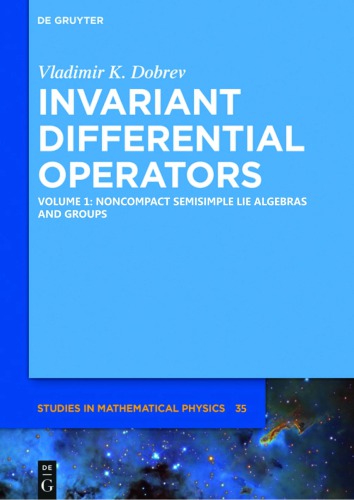 DE GRUYTER

Vladimir K. Dobrev

INVARIANT DIFFERENTIAL OPERATORS

VOLUME 1: NONCOMPACT SEMISIMPLE LIE ALGEBRAS AND GROUPS

STUDIES IN MATHEMATICAL PHYSICS 35

DE G